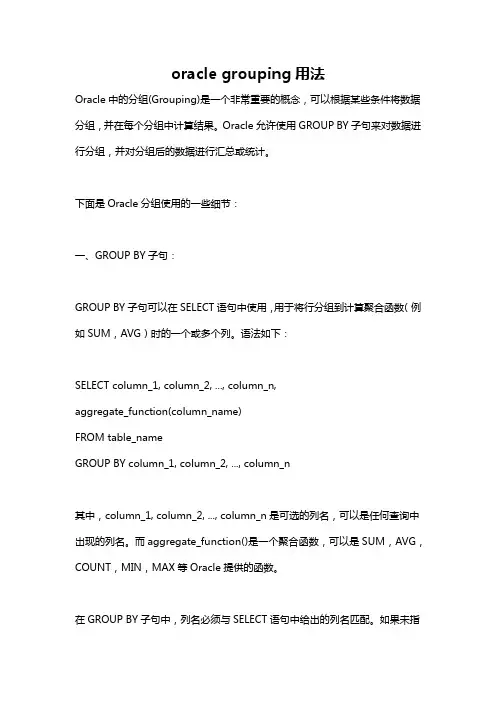 oracle grouping 用法

Oracle 中的分组(Grouping)是一个非常重要的概念，可以根据某些条件将数据分组，并在每个分组中计算结果。Oracle 允许使用 GROUP BY 子句来对数据进行分组，并对分组后的数据进行汇总或统计。

下面是 Oracle 分组使用的一些细节：

一、GROUP BY 子句：

GROUP BY 子句可以在 SELECT 语句中使用，用于将行分组到计算聚合函数（例如 SUM，AVG）时的一个或多个列。语法如下：

SELECT column_1, column_2, ..., column_n,
aggregate_function(column_name)
FROM table_name
GROUP BY column_1, column_2, ..., column_n

其中，column_1, column_2, ..., column_n 是可选的列名，可以是任何查询中出现的列名。而 aggregate_function()是一个聚合函数，可以是 SUM，AVG，COUNT，MIN，MAX 等 Oracle 提供的函数。

在 GROUP BY 子句中，列名必须与 SELECT 语句中给出的列名匹配。如果未指